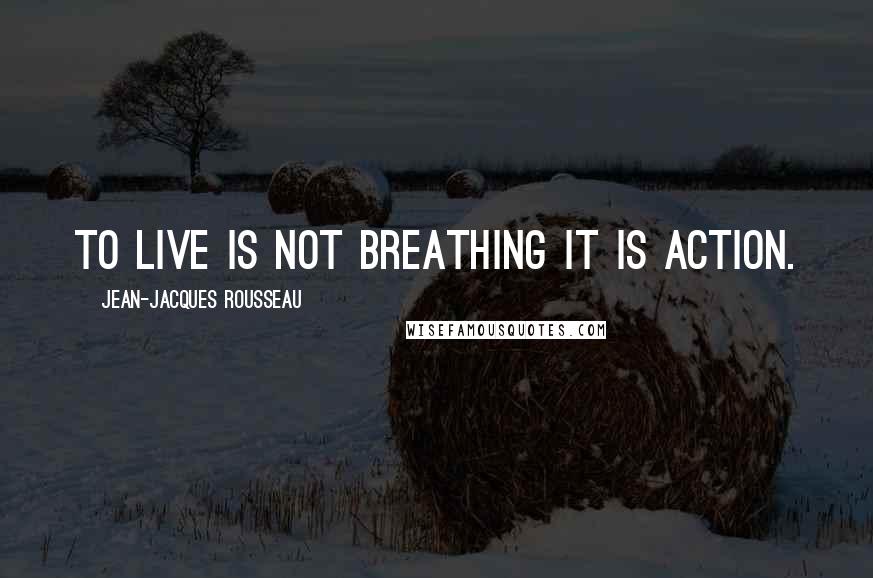 TO LIVE IS NOT BREATHING IT IS ACTION.

JEAN-JACQUES ROUSSEAU

WISEFAMOUSQUOTES.COM